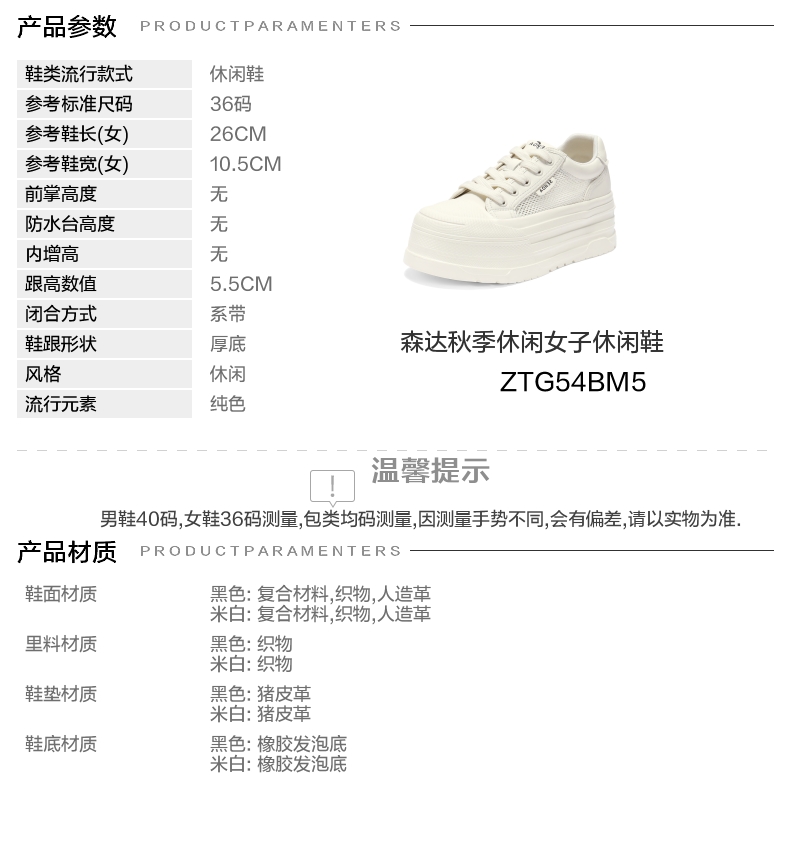 产品参数 PRODUCTPARAMENTERS

鞋类流行款式
休闲鞋
参考标准尺码
36码
参考鞋长(女)
26CM
参考鞋宽(女)
10.5CM
前掌高度
无
防水台高度
无
内增高
无
跟高数值
5.5CM
闭合方式
系带
鞋跟形状
厚底
风格
休闲
流行元素
纯色

森达秋季休闲女子休闲鞋
ZTG54BM5

温馨提示

男鞋40码,女鞋36码测量,包类均码测量,因测量手势不同,会有偏差,请以实物为准.

产品材质 PRODUCTPARAMENTERS

鞋面材质
黑色: 复合材料,织物,人造革
米白: 复合材料,织物,人造革
里料材质
黑色: 织物
米白: 织物
鞋垫材质
黑色: 猪皮革
米白: 猪皮革
鞋底材质
黑色: 橡胶发泡底
米白: 橡胶发泡底